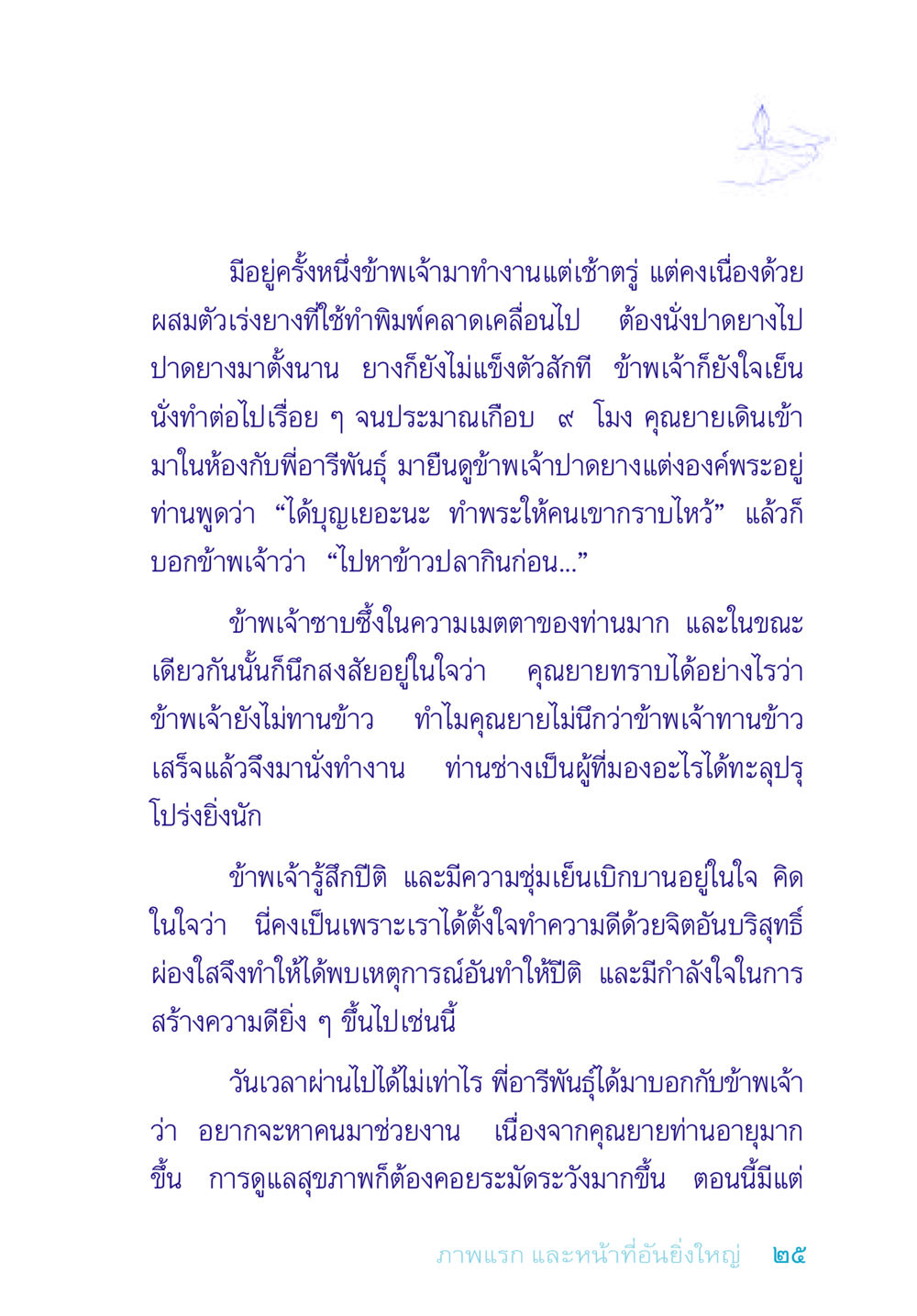 มีอยู่ครั้งหนึ่งข้าพเจ้ามาทำงานแต่เช้าตรู่ แต่คงเนื่องด้วยผสมตัวเร่งยางที่ใช้ทำพิมพ์คลาดเคลื่อนไป ต้องนั่งปาดยางไปปาดยางมาตั้งนาน ยางก็ยังไม่แข็งตัวสักที ข้าพเจ้าก็ยังใจเย็นนั่งทำต่อไปเรื่อย ๆ จนประมาณเกือบ ๙ โมง คุณยายเดินเข้ามาในห้องกับพี่อารีพันธุ์ มายืนดูข้าพเจ้าปาดยางแต่งองค์พระอยู่ ท่านพูดว่า “ได้บุญเยอะนะ ทำพระให้คนเขากราบไหว้” แล้วก็บอกข้าพเจ้าว่า “ไปหาข้าวปลากินก่อน...”

ข้าพเจ้าซาบซึ้งในความเมตตาของท่านมาก และในขณะเดียวกันนั้นก็นึกสงสัยอยู่ในใจว่า คุณยายทราบได้อย่างไรว่าข้าพเจ้ายังไม่ทานข้าว ทำไมคุณยายไม่นึกว่าข้าพเจ้าทานข้าวเสร็จแล้วจึงมานั่งทำงาน ท่านช่างเป็นผู้ที่มองอะไรได้ทะลุปรุโปร่งยิ่งนัก

ข้าพเจ้ารู้สึกปีติ และมีความชุ่มเย็นเบิกบานอยู่ในใจ คิดในใจว่า นี่คงเป็นเพราะเราได้ตั้งใจทำความดีด้วยจิตอันบริสุทธิ์ผ่องใสจึงทำให้ได้พบเหตุการณ์อันทำให้ปีติ และมีกำลังใจในการสร้างความดียิ่ง ๆ ขึ้นไปเช่นนี้

วันเวลาผ่านไปได้ไม่เท่าไร พี่อารีพันธุ์ได้มาบอกกับข้าพเจ้าว่า อยากจะหาคนมาช่วยงาน เนื่องจากคุณยายท่านอายุมากขึ้น การดูแลสุขภาพก็ต้องคอยระมัดระวังมากขึ้น ตอนนี้มีแต่

ภาพแรก และหน้าที่อันยิ่งใหญ่ ๒๕